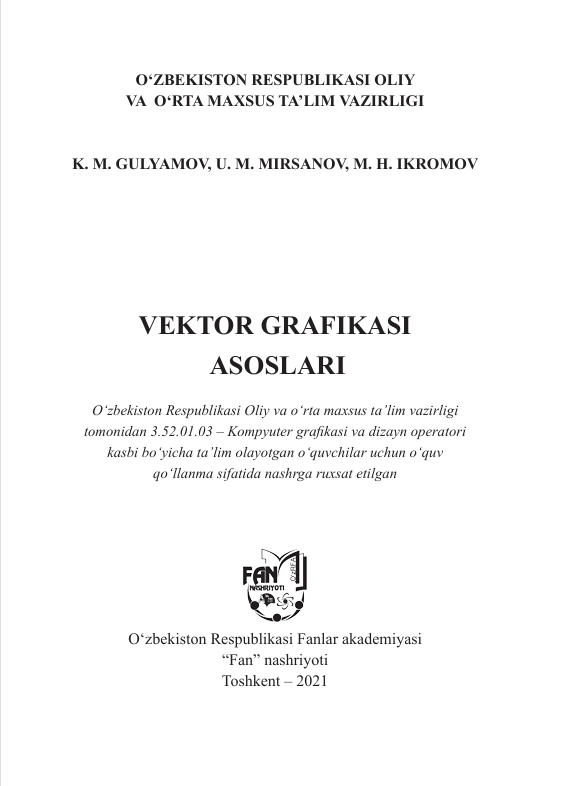 O‘ZBEKISTON RESPUBLIKASI OLIY VA O‘RTA MAXSUS TA’LIM VAZIRLIGI

K. M. GULYAMOV, U. M. MIRSANOV, M. H. IKROMOV

VEKTOR GRAFIKASI ASOSLARI

O‘zbekiston Respublikasi Oliy va o‘rta maxsus ta’lim vazirligi tomonidan 3.52.01.03 – Kompyuter grafikasi va dizayn operatori kasbi bo‘yicha ta’lim olayotgan o‘quvchilar uchun o‘quv qo‘llanma sifatida nashrga ruxsat etilgan

FAN NASHRIYOTI

O‘zbekiston Respublikasi Fanlar akademiyasi
“Fan” nashriyoti
Toshkent – 2021